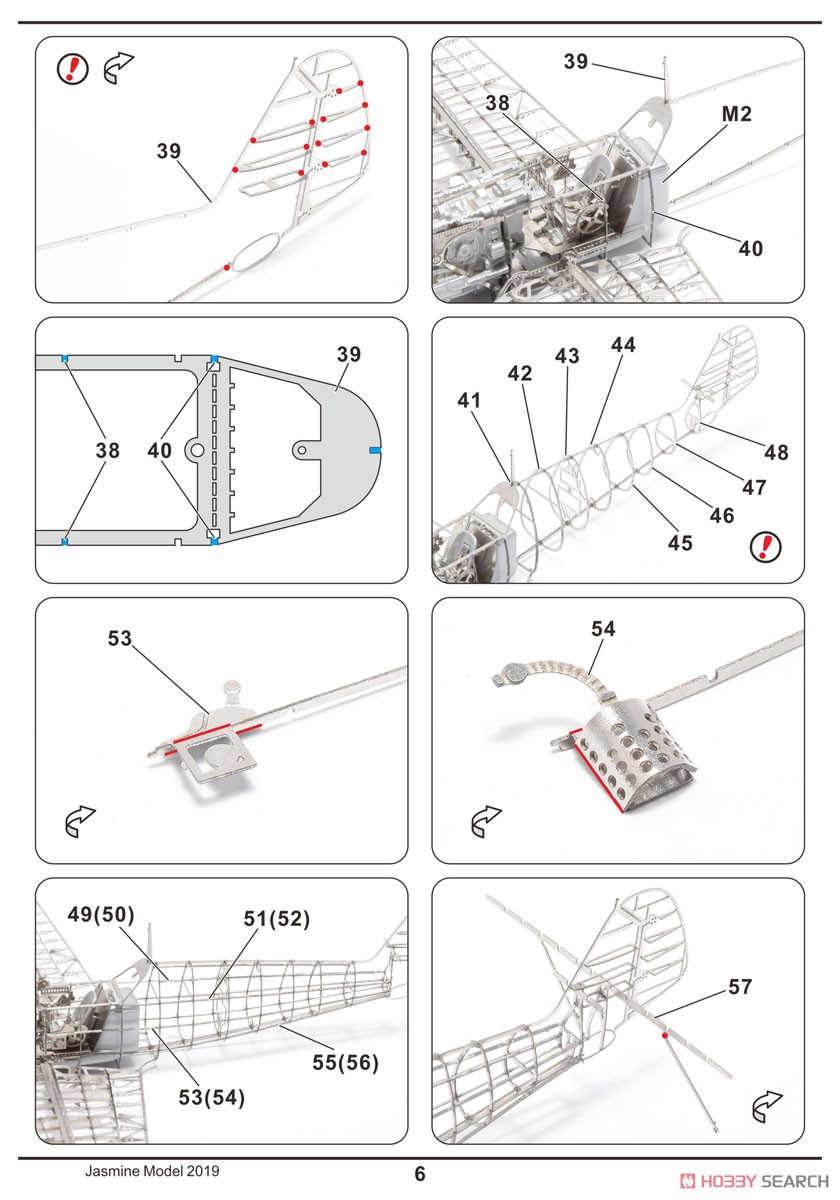 39

39
38
M2
40

39
38
40

41
42
43
44
48
47
46
45

53

54

49(50)
51(52)
55(56)
53(54)

57

Jasmine Model 2019
6
HOBBY SEARCH